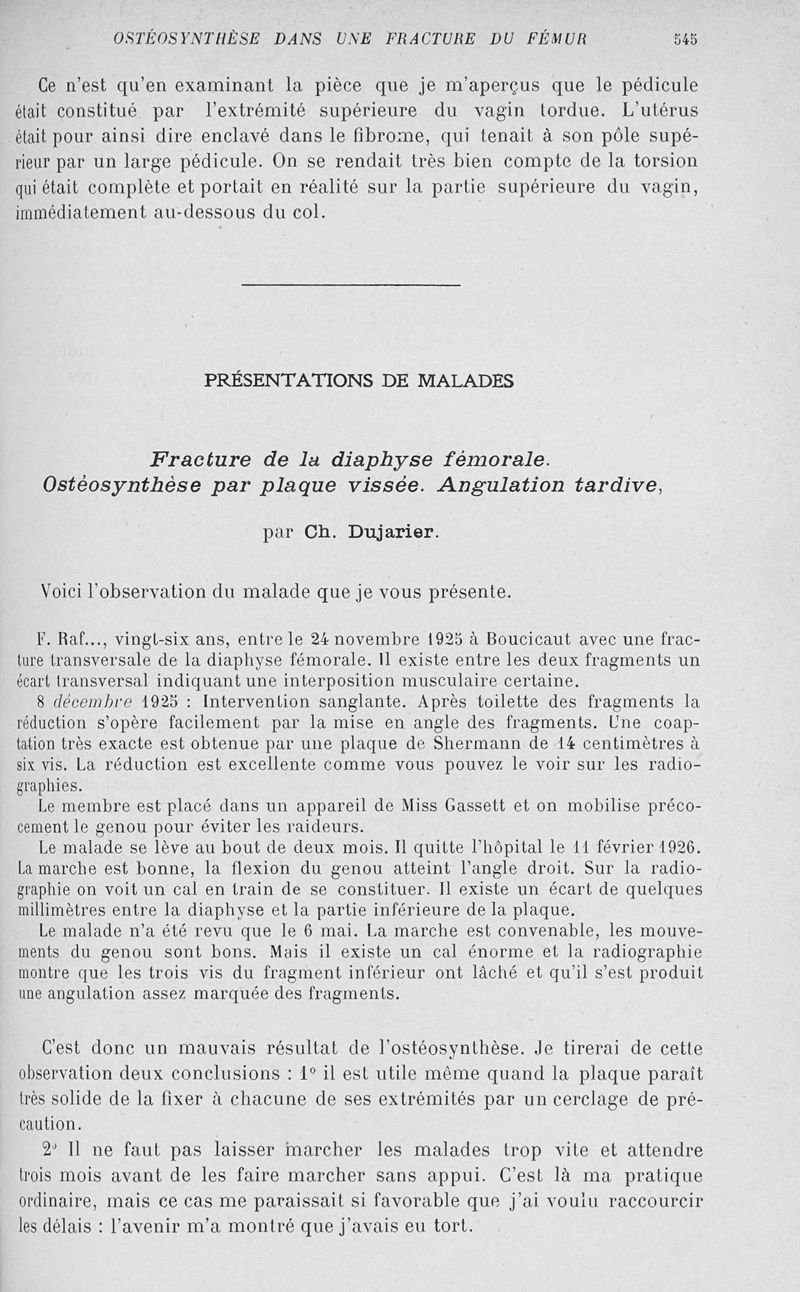 OSTÉOSYNTHÈSE DANS UNE FRACTURE DU FÉMUR 545

Ce n'est qu'en examinant la pièce que je m'aperçus que le pédicule était constitué par l'extrémité supérieure du vagin tordue. L'utérus était pour ainsi dire enclavé dans le fibrome, qui tenait à son pôle supérieur par un large pédicule. On se rendait très bien compte de la torsion qui était complète et portait en réalité sur la partie supérieure du vagin, immédiatement au-dessous du col.

PRÉSENTATIONS DE MALADES

Fracture de la diaphyse fémorale.
Ostéosynthèse par plaque vissée. Angulation tardive,

par Ch. Dujarier.

Voici l'observation du malade que je vous présente.

F. Raf..., vingt-six ans, entre le 24 novembre 1925 à Boucicaut avec une fracture transversale de la diaphyse fémorale. Il existe entre les deux fragments un écart transversal indiquant une interposition musculaire certaine.

8 décembre 1925 : Intervention sanglante. Après toilette des fragments la réduction s'opère facilement par la mise en angle des fragments. Une coaptation très exacte est obtenue par une plaque de Shermann de 14 centimètres à six vis. La réduction est excellente comme vous pouvez le voir sur les radiographies.

Le membre est placé dans un appareil de Miss Gassett et on mobilise précocement le genou pour éviter les raideurs.

Le malade se lève au bout de deux mois. Il quitte l'hôpital le 11 février 1926. La marche est bonne, la flexion du genou atteint l'angle droit. Sur la radiographie on voit un cal en train de se constituer. Il existe un écart de quelques millimètres entre la diaphyse et la partie inférieure de la plaque.

Le malade n'a été revu que le 6 mai. La marche est convenable, les mouvements du genou sont bons. Mais il existe un cal énorme et la radiographie montre que les trois vis du fragment inférieur ont lâché et qu'il s'est produit une angulation assez marquée des fragments.

C'est donc un mauvais résultat de l'ostéosynthèse. Je tirerai de cette observation deux conclusions : 1° il est utile même quand la plaque paraît très solide de la fixer à chacune de ses extrémités par un cerclage de précaution.

2° Il ne faut pas laisser marcher les malades trop vite et attendre trois mois avant de les faire marcher sans appui. C'est là ma pratique ordinaire, mais ce cas me paraissait si favorable que j'ai voulu raccourcir les délais : l'avenir m'a montré que j'avais eu tort.